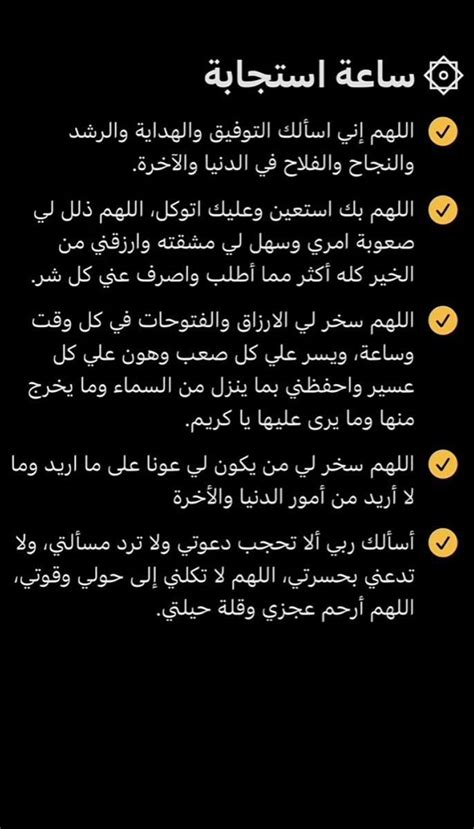 ساعة استجابة

اللهم إني اسألك التوفيق والهداية والرشد والنجاح والفلاح في الدنيا والآخرة.

اللهم بك استعين وعليك اتوكل، اللهم ذلل لي صعوبة امري وسهل لي مشقته وارزقني من الخير كله أكثر مما أطلب واصرف عني كل شر.

اللهم سخر لي الارزاق والفتوحات في كل وقت وساعة، ويسر علي كل صعب وهون علي كل عسير واحفظني بما ينزل من السماء وما يخرج منها وما يرى عليها يا كريم.

اللهم سخر لي من يكون لي عونا على ما اريد وما لا أريد من أمور الدنيا والأخرة

أسألك ربي ألا تحجب دعوتي ولا ترد مسألتي، ولا تدعني بحسرتي، اللهم لا تكلني إلى حولي وقوتي، اللهم أرحم عجزي وقلة حيلتي.